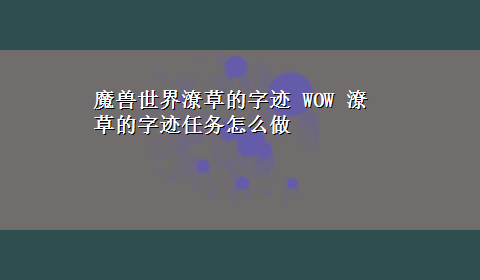 魔兽世界潦草的字迹 WOW 潦草的字迹任务怎么做